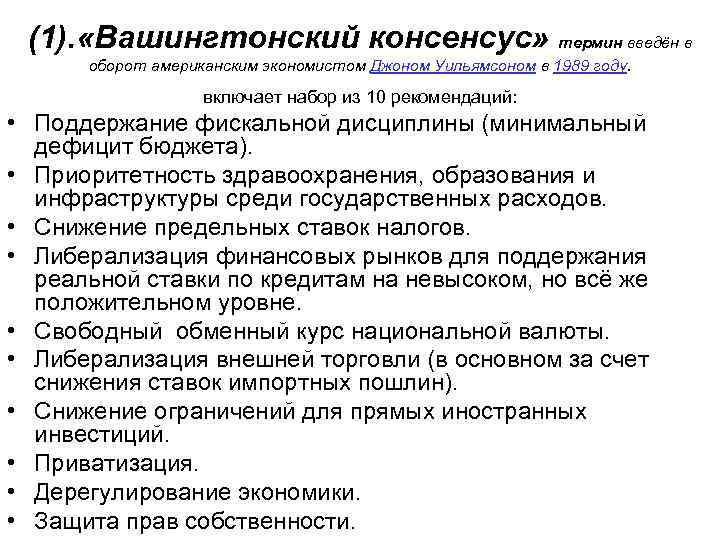 (1).«Вашингтонский консенсус» термин введён в оборот американским экономистом Джоном Уильямсоном в 1989 году.

включает набор из 10 рекомендаций:

• Поддержание фискальной дисциплины (минимальный дефицит бюджета).
• Приоритетность здравоохранения, образования и инфраструктуры среди государственных расходов.
• Снижение предельных ставок налогов.
• Либерализация финансовых рынков для поддержания реальной ставки по кредитам на невысоком, но всё же положительном уровне.
• Свободный обменный курс национальной валюты.
• Либерализация внешней торговли (в основном за счет снижения ставок импортных пошлин).
• Снижение ограничений для прямых иностранных инвестиций.
• Приватизация.
• Дерегулирование экономики.
• Защита прав собственности.